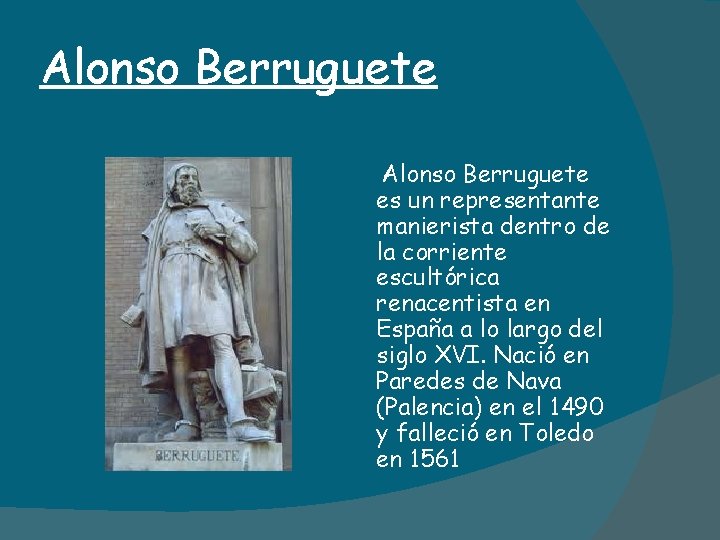 Alonso Berruguete

BERRUGUETE

Alonso Berruguete es un representante manierista dentro de la corriente escultórica renacentista en España a lo largo del siglo XVI. Nació en Paredes de Nava (Palencia) en el 1490 y falleció en Toledo en 1561